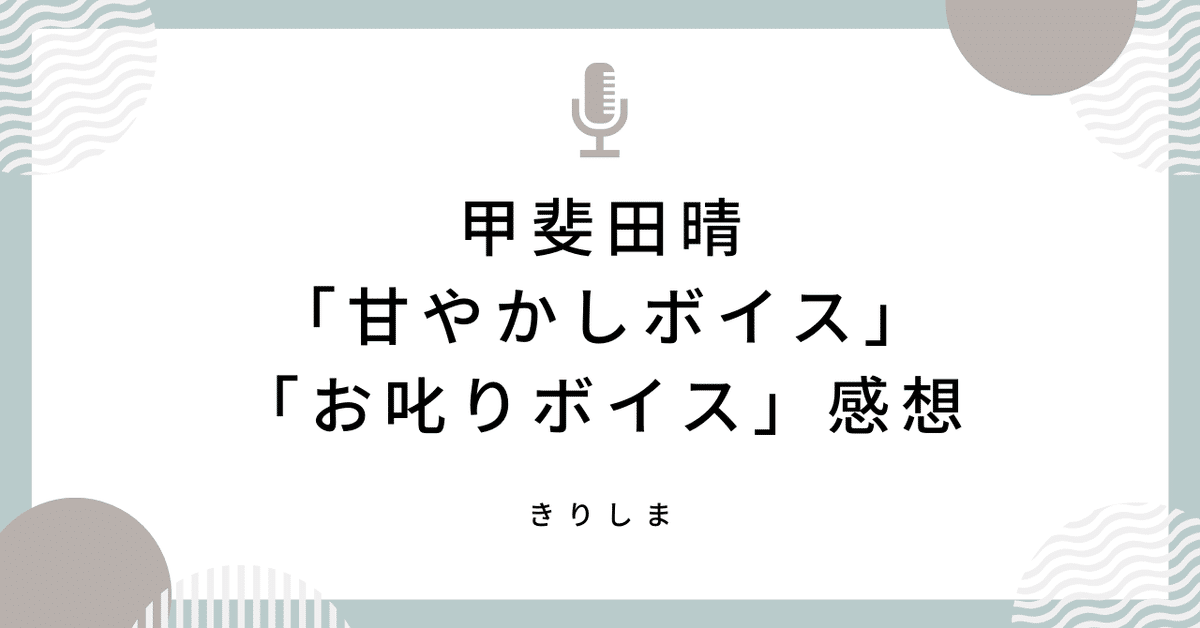 甲斐田晴
「甘やかしボイス」
「お叱りボイス」感想

きりしま